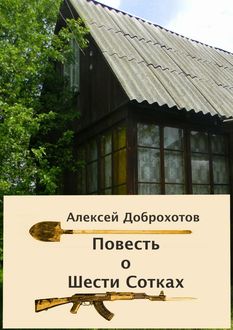 Алексей Доброхотов

Повесть
о
Шести Сотках